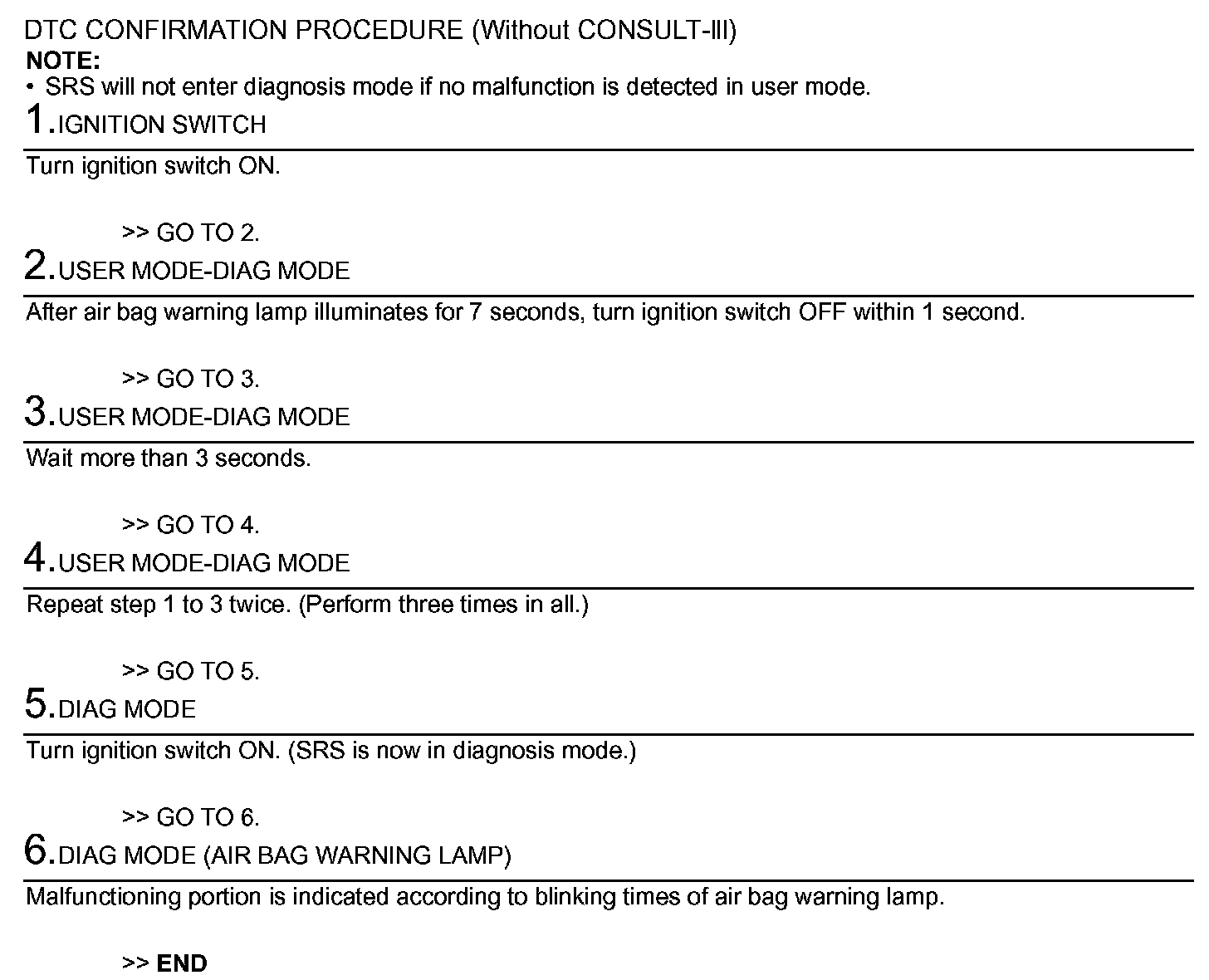 DTC CONFIRMATION PROCEDURE (Without CONSULT-III)
NOTE:
• SRS will not enter diagnosis mode if no malfunction is detected in user mode.

1.IGNITION SWITCH

Turn ignition switch ON.

>> GO TO 2.

2.USER MODE-DIAG MODE

After air bag warning lamp illuminates for 7 seconds, turn ignition switch OFF within 1 second.

>> GO TO 3.

3.USER MODE-DIAG MODE

Wait more than 3 seconds.

>> GO TO 4.

4.USER MODE-DIAG MODE

Repeat step 1 to 3 twice. (Perform three times in all.)

>> GO TO 5.

5.DIAG MODE

Turn ignition switch ON. (SRS is now in diagnosis mode.)

>> GO TO 6.

6.DIAG MODE (AIR BAG WARNING LAMP)

Malfunctioning portion is indicated according to blinking times of air bag warning lamp.

>> END